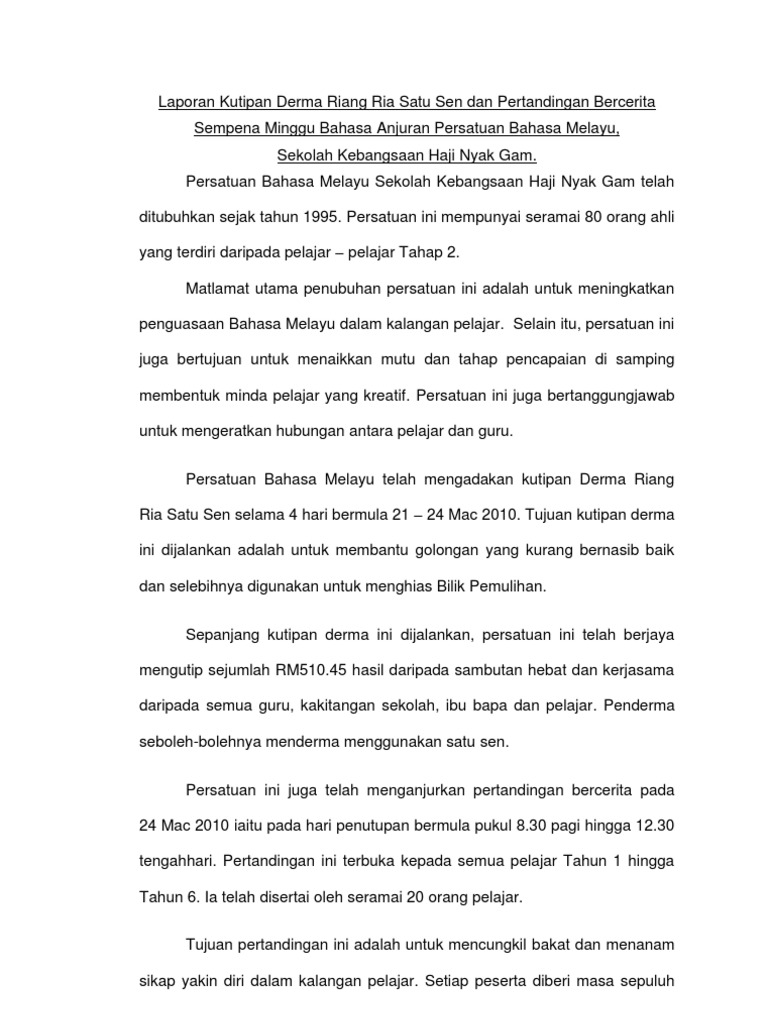 Laporan Kutipan Derma Riang Ria Satu Sen dan Pertandingan Bercerita Sempena Minggu Bahasa Anjuran Persatuan Bahasa Melayu, Sekolah Kebangsaan Haji Nyak Gam.

Persatuan Bahasa Melayu Sekolah Kebangsaan Haji Nyak Gam telah ditubuhkan sejak tahun 1995. Persatuan ini mempunyai seramai 80 orang ahli yang terdiri daripada pelajar – pelajar Tahap 2.

Matlamat utama penubuhan persatuan ini adalah untuk meningkatkan penguasaan Bahasa Melayu dalam kalangan pelajar. Selain itu, persatuan ini juga bertujuan untuk menaikkan mutu dan tahap pencapaian di samping membentuk minda pelajar yang kreatif. Persatuan ini juga bertanggungjawab untuk mengeratkan hubungan antara pelajar dan guru.

Persatuan Bahasa Melayu telah mengadakan kutipan Derma Riang Ria Satu Sen selama 4 hari bermula 21 – 24 Mac 2010. Tujuan kutipan derma ini dijalankan adalah untuk membantu golongan yang kurang bernasib baik dan selebihnya digunakan untuk menghias Bilik Pemulihan.

Sepanjang kutipan derma ini dijalankan, persatuan ini telah berjaya mengutip sejumlah RM510.45 hasil daripada sambutan hebat dan kerjasama daripada semua guru, kakitangan sekolah, ibu bapa dan pelajar. Penderma seboleh-bolehnya menderma menggunakan satu sen.

Persatuan ini juga telah menganjurkan pertandingan bercerita pada 24 Mac 2010 iaitu pada hari penutupan bermula pukul 8.30 pagi hingga 12.30 tengahhari. Pertandingan ini terbuka kepada semua pelajar Tahun 1 hingga Tahun 6. Ia telah disertai oleh seramai 20 orang pelajar.

Tujuan pertandingan ini adalah untuk mencungkil bakat dan menanam sikap yakin diri dalam kalangan pelajar. Setiap peserta diberi masa sepuluh